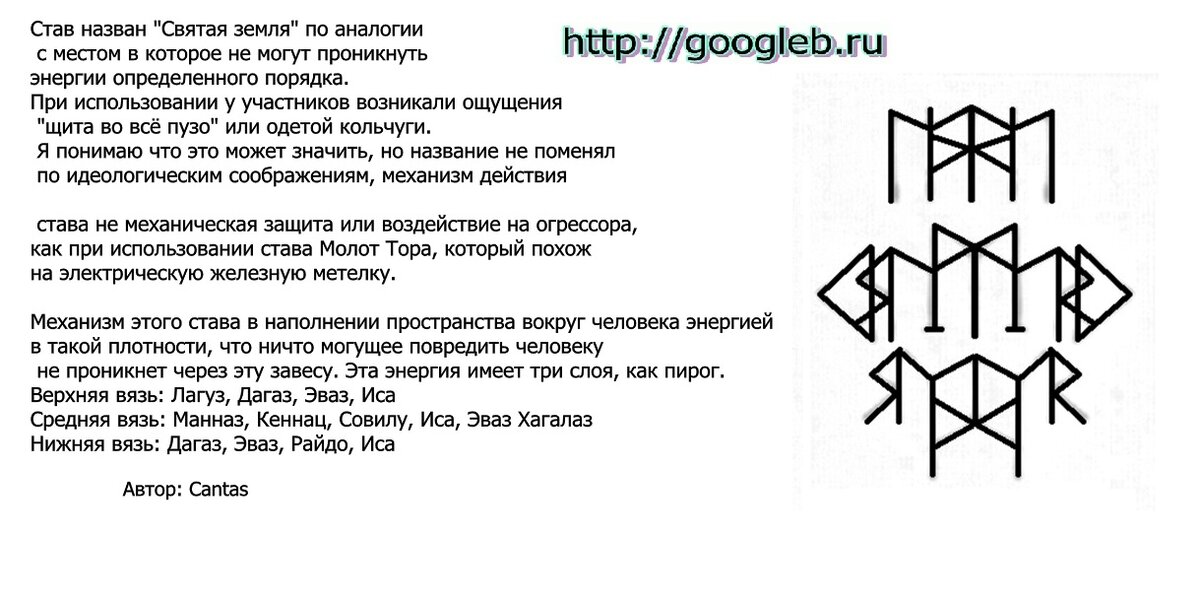 Став назван "Святая земля" по аналогии с местом в которое не могут проникнуть энергии определенного порядка.
При использовании у участников возникали ощущения "щита во всё пузо" или одетой кольчуги.
Я понимаю что это может значить, но название не поменял по идеологическим соображениям, механизм действия

става не механическая защита или воздействие на огрессора, как при использовании става Молот Тора, который похож на электрическую железную метелку.

Механизм этого става в наполнении пространства вокруг человека энергией в такой плотности, что ничто могущее повредить человеку не проникнет через эту завесу. Эта энергия имеет три слоя, как пирог.
Верхняя вязь: Лагуз, Дагаз, Эваз, Иса
Средняя вязь: Манназ, Кеннац, Совилу, Иса, Эваз Хагалаз
Нижняя вязь: Дагаз, Эваз, Райдо, Иса

Автор: Cantas

http://googleb.ru